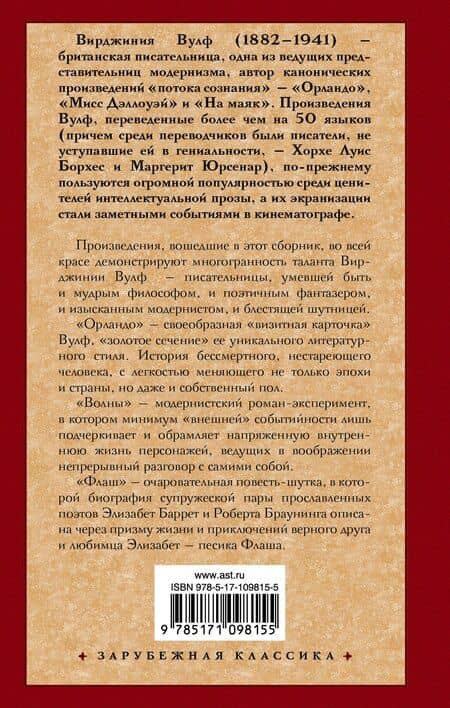 Вирджиния Вулф (1882–1941) – британская писательница, одна из ведущих представительниц модернизма, автор канонических произведений «потока сознания» – «Орландо», «Мисс Дэллоуэй» и «На маяк». Произведения Вулф, переведенные более чем на 50 языков (причем среди переводчиков были писатели, не уступавшие ей в гениальности, – Хорхе Луис Борхес и Маргерит Юрсенар), по-прежнему пользуются огромной популярностью среди ценителей интеллектуальной прозы, а их экранизации стали заметными событиями в кинематографе.

Произведения, вошедшие в этот сборник, во всей красе демонстрируют многогранность таланта Вирджинии Вулф – писательницы, умевшей быть и мудрым философом, и поэтичным фантазером, и изысканным модернистом, и блестящей шутницей.

«Орландо» – своеобразная «визитная карточка» Вулф, «золотое сечение» ее уникального литературного стиля. История бессмертного, нестареющего человека, с легкостью меняющего не только эпохи и страны, но даже и собственный пол.

«Волны» – модернистский роман-эксперимент, в котором минимум «внешней» событийности лишь подчеркивает и обрамляет напряженную внутреннюю жизнь персонажей, ведущих в воображении непрерывный разговор с самими собой.

«Флаш» – очаровательная повесть-шутка, в которой биография супружеской пары прославленных поэтов Элизабет Баррет и Роберта Браунинга описана через призму жизни и приключений верного друга и любимца Элизабет – песика Флаша.

www.ast.ru
ISBN 978-5-17-109815-5
9 785171 098155

ЗАРУБЕЖНАЯ КЛАССИКА